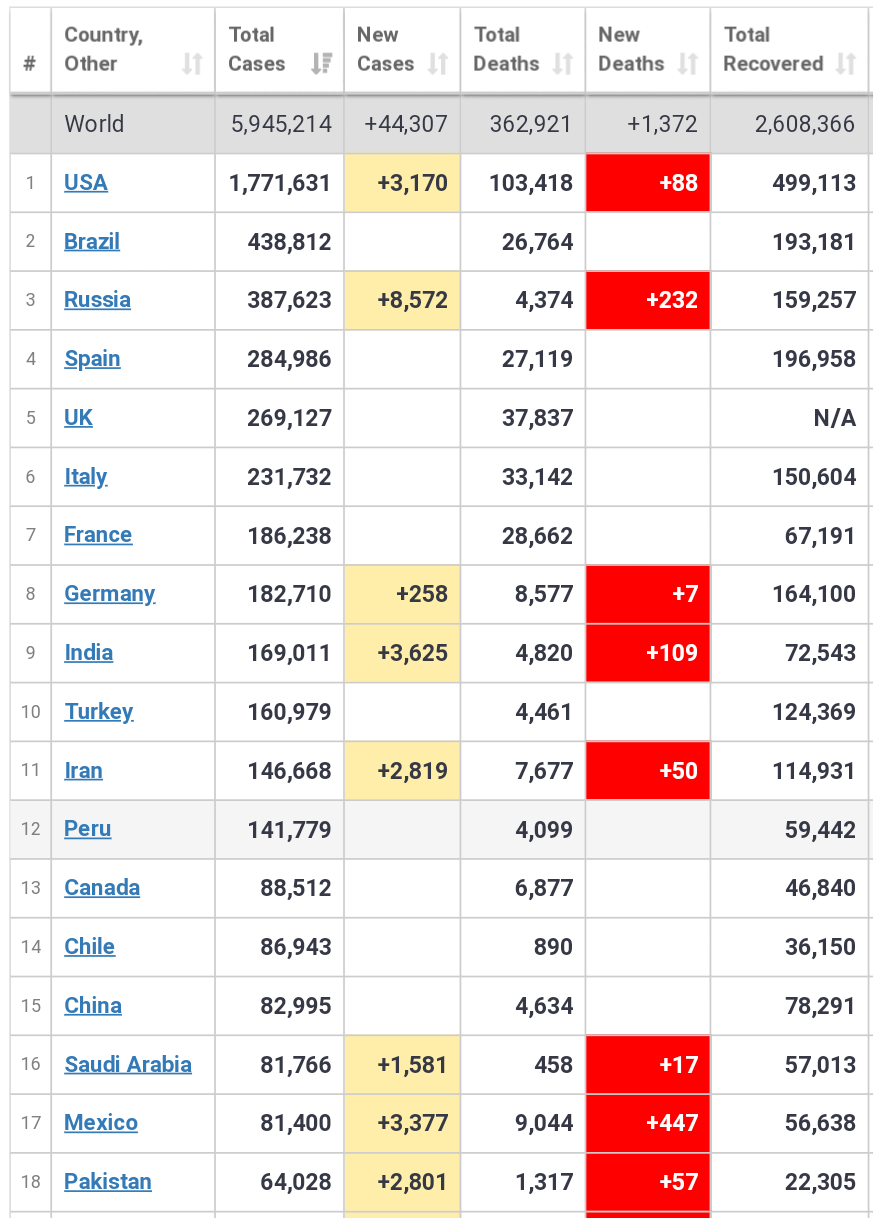 | # | Country, Other | Total Cases | New Cases | Total Deaths | New Deaths | Total Recovered |
|---|---|---|---|---|---|---|
| | World | 5,945,214 | +44,307 | 362,921 | +1,372 | 2,608,366 |
| 1 | USA | 1,771,631 | +3,170 | 103,418 | +88 | 499,113 |
| 2 | Brazil | 438,812 | | 26,764 | | 193,181 |
| 3 | Russia | 387,623 | +8,572 | 4,374 | +232 | 159,257 |
| 4 | Spain | 284,986 | | 27,119 | | 196,958 |
| 5 | UK | 269,127 | | 37,837 | | N/A |
| 6 | Italy | 231,732 | | 33,142 | | 150,604 |
| 7 | France | 186,238 | | 28,662 | | 67,191 |
| 8 | Germany | 182,710 | +258 | 8,577 | +7 | 164,100 |
| 9 | India | 169,011 | +3,625 | 4,820 | +109 | 72,543 |
| 10 | Turkey | 160,979 | | 4,461 | | 124,369 |
| 11 | Iran | 146,668 | +2,819 | 7,677 | +50 | 114,931 |
| 12 | Peru | 141,779 | | 4,099 | | 59,442 |
| 13 | Canada | 88,512 | | 6,877 | | 46,840 |
| 14 | Chile | 86,943 | | 890 | | 36,150 |
| 15 | China | 82,995 | | 4,634 | | 78,291 |
| 16 | Saudi Arabia | 81,766 | +1,581 | 458 | +17 | 57,013 |
| 17 | Mexico | 81,400 | +3,377 | 9,044 | +447 | 56,638 |
| 18 | Pakistan | 64,028 | +2,801 | 1,317 | +57 | 22,305 |